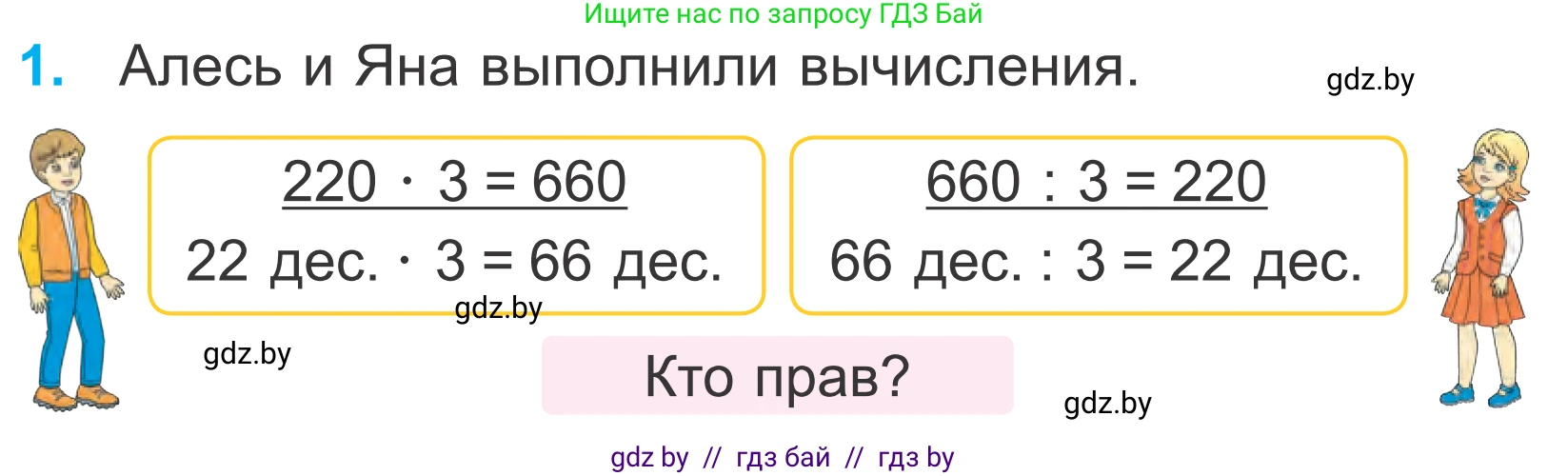 Ищите нас по запросу ГДЗ Бай

1. Алесь и Яна выполнили вычисления.

gdz.by

$220 \cdot 3 = 660$
22 дес. $\cdot$ 3 = 66 дес.

$660 : 3 = 220$
66 дес. : 3 = 22 дес.

gdz.by

gdz.by

Кто прав?

gdz.by

gdz by // гдз бай // гдз by